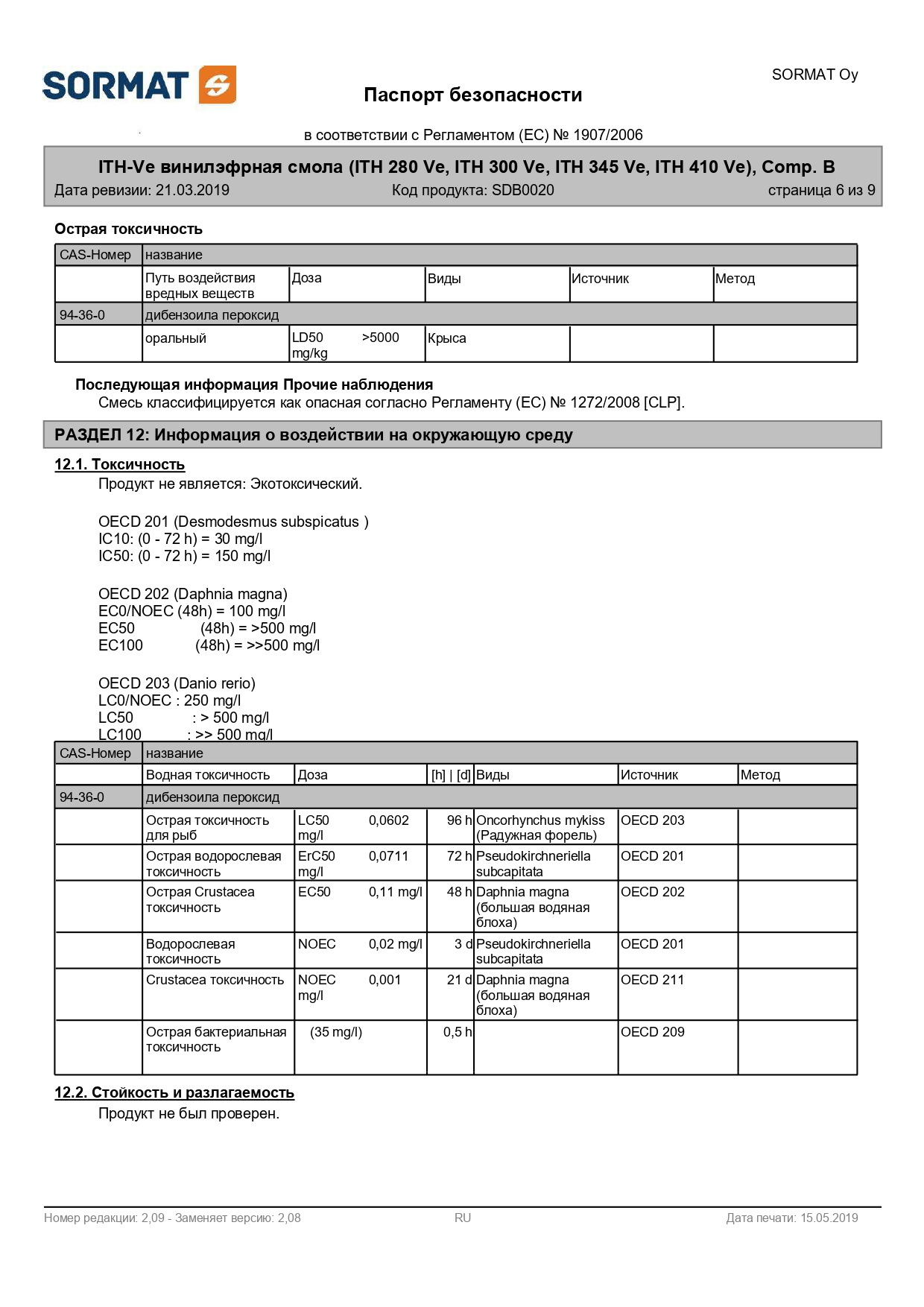 SORMAT

SORMAT Oy

Паспорт безопасности

в соответствии с Регламентом (ЕС) № 1907/2006

ITH-Ve винилэфрная смола (ITH 280 Ve, ITH 300 Ve, ITH 345 Ve, ITH 410 Ve), Comp. B

Дата ревизии: 21.03.2019 Код продукта: SDB0020 страница 6 из 9

Острая токсичность

| CAS-Номер | название | | | | |
|---|---|---|---|---|---|
| | Путь воздействия вредных веществ | Доза | Виды | Источник | Метод |
| 94-36-0 | дибензоила пероксид | | | | |
| | оральный | LD50 >5000 mg/kg | Крыса | | |

Последующая информация Прочие наблюдения
Смесь классифицируется как опасная согласно Регламенту (ЕС) № 1272/2008 [CLP].

РАЗДЕЛ 12: Информация о воздействии на окружающую среду

12.1. Токсичность
Продукт не является: Экотоксический.

OECD 201 (Desmodesmus subspicatus )
IC10: (0 - 72 h) = 30 mg/l
IC50: (0 - 72 h) = 150 mg/l

OECD 202 (Daphnia magna)
EC0/NOEC (48h) = 100 mg/l
EC50 (48h) = >500 mg/l
EC100 (48h) = >>500 mg/l

OECD 203 (Danio rerio)
LC0/NOEC : 250 mg/l
LC50 : > 500 mg/l
LC100 : >> 500 mg/l

| CAS-Номер | название | | | | | |
|---|---|---|---|---|---|---|
| | Водная токсичность | Доза | [h] \| [d] | Виды | Источник | Метод |
| 94-36-0 | дибензоила пероксид | | | | | |
| | Острая токсичность для рыб | LC50 0,0602 mg/l | 96 h | Oncorhynchus mykiss (Радужная форель) | OECD 203 | |
| | Острая водорослевая токсичность | ErC50 0,0711 mg/l | 72 h | Pseudokirchneriella subcapitata | OECD 201 | |
| | Острая Crustacea токсичность | EC50 0,11 mg/l | 48 h | Daphnia magna (большая водяная блоха) | OECD 202 | |
| | Водорослевая токсичность | NOEC 0,02 mg/l | 3 d | Pseudokirchneriella subcapitata | OECD 201 | |
| | Crustacea токсичность | NOEC 0,001 mg/l | 21 d | Daphnia magna (большая водяная блоха) | OECD 211 | |
| | Острая бактериальная токсичность | (35 mg/l) | 0,5 h | | OECD 209 | |

12.2. Стойкость и разлагаемость
Продукт не был проверен.

Номер редакции: 2,09 - Заменяет версию: 2,08 RU Дата печати: 15.05.2019